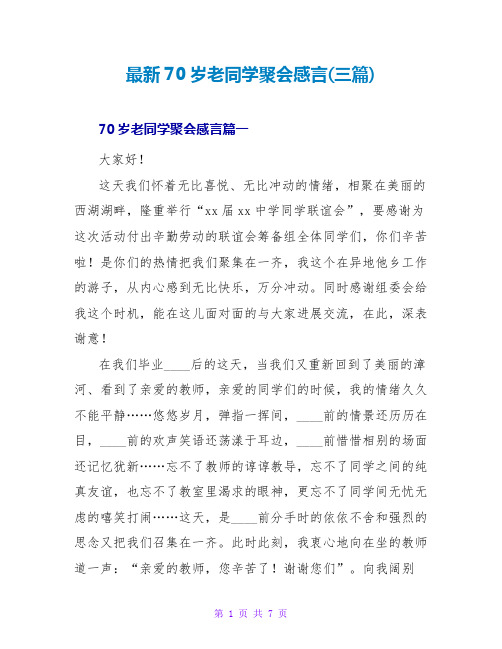 最新70岁老同学聚会感言(三篇)

70岁老同学聚会感言篇一

大家好！

这天我们怀着无比喜悦、无比冲动的情绪，相聚在美丽的西湖湖畔，隆重举行“xx届xx中学同学联谊会”，要感谢为这次活动付出辛勤劳动的联谊会筹备组全体同学们，你们辛苦啦！是你们的热情把我们聚集在一齐，我这个在异地他乡工作的游子，从内心感到无比快乐，万分冲动。同时感谢组委会给我这个时机，能在这儿面对面的与大家进展交流，在此，深表谢意！

在我们毕业____后的这天，当我们又重新回到了美丽的漳河、看到了亲爱的教师，亲爱的同学们的时候，我的情绪久久不能平静……悠悠岁月，弹指一挥间，____前的情景还历历在目，____前的欢声笑语还荡漾于耳边，____前惜惜相别的场面还记忆犹新……忘不了教师的谆谆教导，忘不了同学之间的纯真友谊，也忘不了教室里渴求的眼神，更忘不了同学间无忧无虑的嘻笑打闹……这天，是____前分手时的依依不舍和强烈的思念又把我们召集在一齐。此时此刻，我衷心地向在坐的教师道一声：“亲爱的教师，您辛苦了！谢谢您们”。向我阔别

第 1 页 共 7 页